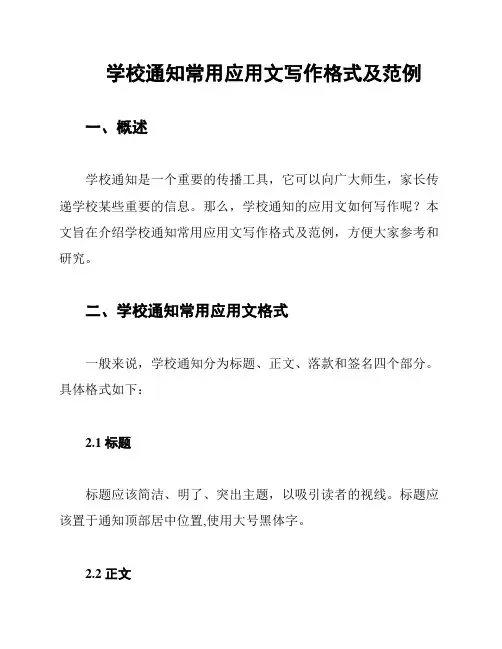 学校通知常用应用文写作格式及范例

一、概述

学校通知是一个重要的传播工具，它可以向广大师生，家长传递学校某些重要的信息。那么，学校通知的应用文如何写作呢？本文旨在介绍学校通知常用应用文写作格式及范例，方便大家参考和研究。

二、学校通知常用应用文格式

一般来说，学校通知分为标题、正文、落款和签名四个部分。具体格式如下：

2.1 标题

标题应该简洁、明了、突出主题，以吸引读者的视线。标题应该置于通知顶部居中位置,使用大号黑体字。

2.2 正文